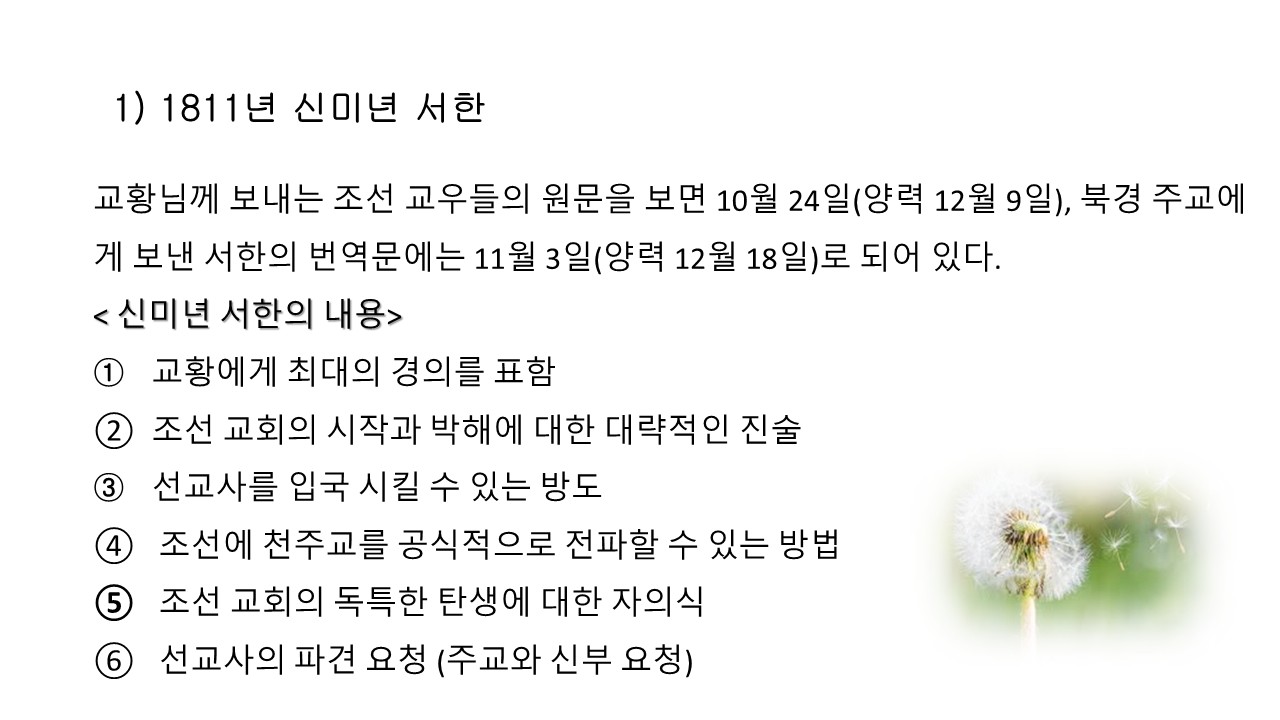 1) 1811년 신미년 서한

교황님께 보내는 조선 교우들의 원문을 보면 10월 24일(양력 12월 9일), 북경 주교에게 보낸 서한의 번역문에는 11월 3일(양력 12월 18일)로 되어 있다.

< 신미년 서한의 내용>

① 교황에게 최대의 경의를 표함

② 조선 교회의 시작과 박해에 대한 대략적인 진술

③ 선교사를 입국 시킬 수 있는 방도

④ 조선에 천주교를 공식적으로 전파할 수 있는 방법

⑤ 조선 교회의 독특한 탄생에 대한 자의식

⑥ 선교사의 파견 요청 (주교와 신부 요청)